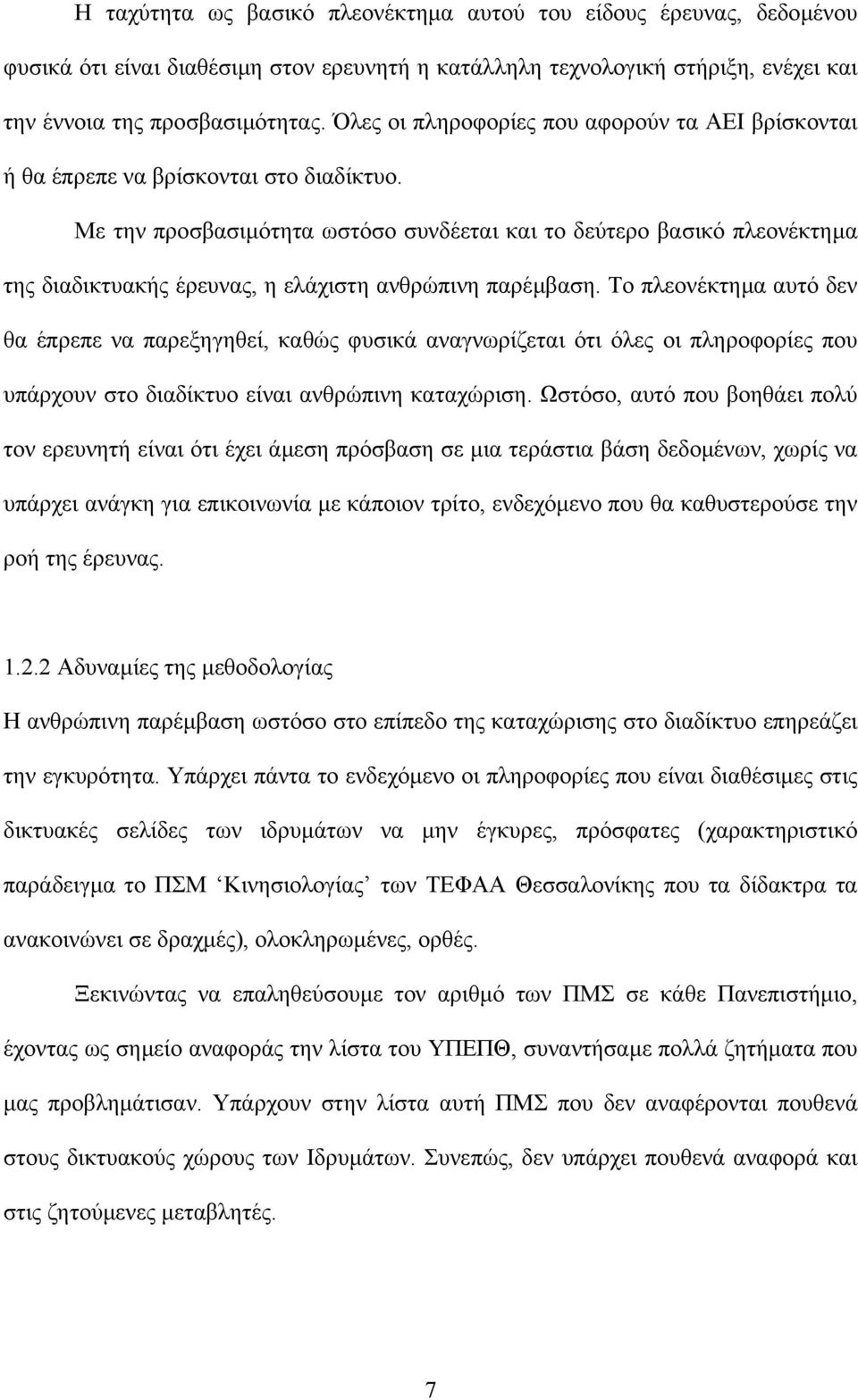 Η ταχύτητα ως βασικό πλεονέκτημα αυτού του είδους έρευνας, δεδομένου φυσικά ότι είναι διαθέσιμη στον ερευνητή η κατάλληλη τεχνολογική στήριξη, ενέχει και την έννοια της προσβασιμότητας. Όλες οι πληροφορίες που αφορούν τα ΑΕΙ βρίσκονται ή θα έπρεπε να βρίσκονται στο διαδίκτυο.

Με την προσβασιμότητα ωστόσο συνδέεται και το δεύτερο βασικό πλεονέκτημα της διαδικτυακής έρευνας, η ελάχιστη ανθρώπινη παρέμβαση. Το πλεονέκτημα αυτό δεν θα έπρεπε να παρεξηγηθεί, καθώς φυσικά αναγνωρίζεται ότι όλες οι πληροφορίες που υπάρχουν στο διαδίκτυο είναι ανθρώπινη καταχώριση. Ωστόσο, αυτό που βοηθάει πολύ τον ερευνητή είναι ότι έχει άμεση πρόσβαση σε μια τεράστια βάση δεδομένων, χωρίς να υπάρχει ανάγκη για επικοινωνία με κάποιον τρίτο, ενδεχόμενο που θα καθυστερούσε την ροή της έρευνας.

1.2.2 Αδυναμίες της μεθοδολογίας

Η ανθρώπινη παρέμβαση ωστόσο στο επίπεδο της καταχώρισης στο διαδίκτυο επηρεάζει την εγκυρότητα. Υπάρχει πάντα το ενδεχόμενο οι πληροφορίες που είναι διαθέσιμες στις δικτυακές σελίδες των ιδρυμάτων να μην έγκυρες, πρόσφατες (χαρακτηριστικό παράδειγμα το ΠΣΜ ‘Κινησιολογίας’ των ΤΕΦΑΑ Θεσσαλονίκης που τα δίδακτρα τα ανακοινώνει σε δραχμές), ολοκληρωμένες, ορθές.

Ξεκινώντας να επαληθεύσουμε τον αριθμό των ΠΜΣ σε κάθε Πανεπιστήμιο, έχοντας ως σημείο αναφοράς την λίστα του ΥΠΕΠΘ, συναντήσαμε πολλά ζητήματα που μας προβλημάτισαν. Υπάρχουν στην λίστα αυτή ΠΜΣ που δεν αναφέρονται πουθενά στους δικτυακούς χώρους των Ιδρυμάτων. Συνεπώς, δεν υπάρχει πουθενά αναφορά και στις ζητούμενες μεταβλητές.

7